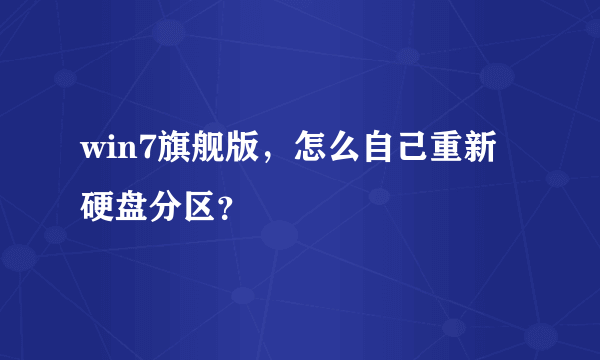 win7旗舰版，怎么自己重新硬盘分区？